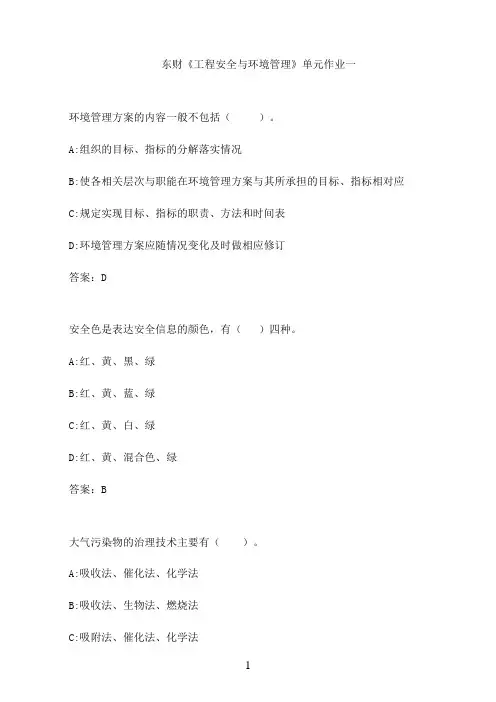 东财《工程安全与环境管理》单元作业一

环境管理方案的内容一般不包括（　　）。

A:组织的目标、指标的分解落实情况

B:使各相关层次与职能在环境管理方案与其所承担的目标、指标相对应

C:规定实现目标、指标的职责、方法和时间表

D:环境管理方案应随情况变化及时做相应修订

答案：D

安全色是表达安全信息的颜色，有（　）四种。

A:红、黄、黑、绿

B:红、黄、蓝、绿

C:红、黄、白、绿

D:红、黄、混合色、绿

答案：B

大气污染物的治理技术主要有（　　）。

A:吸收法、催化法、化学法

B:吸收法、生物法、燃烧法

C:吸附法、催化法、化学法

1